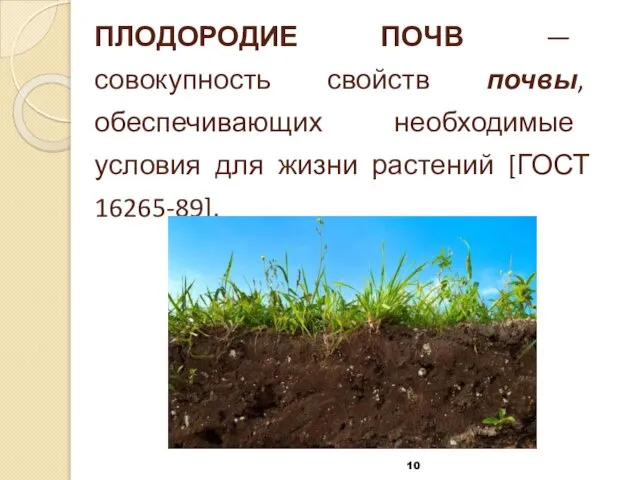 ПЛОДОРОДИЕ ПОЧВ — совокупность свойств почвы, обеспечивающих необходимые условия для жизни растений [ГОСТ 16265-89].

10